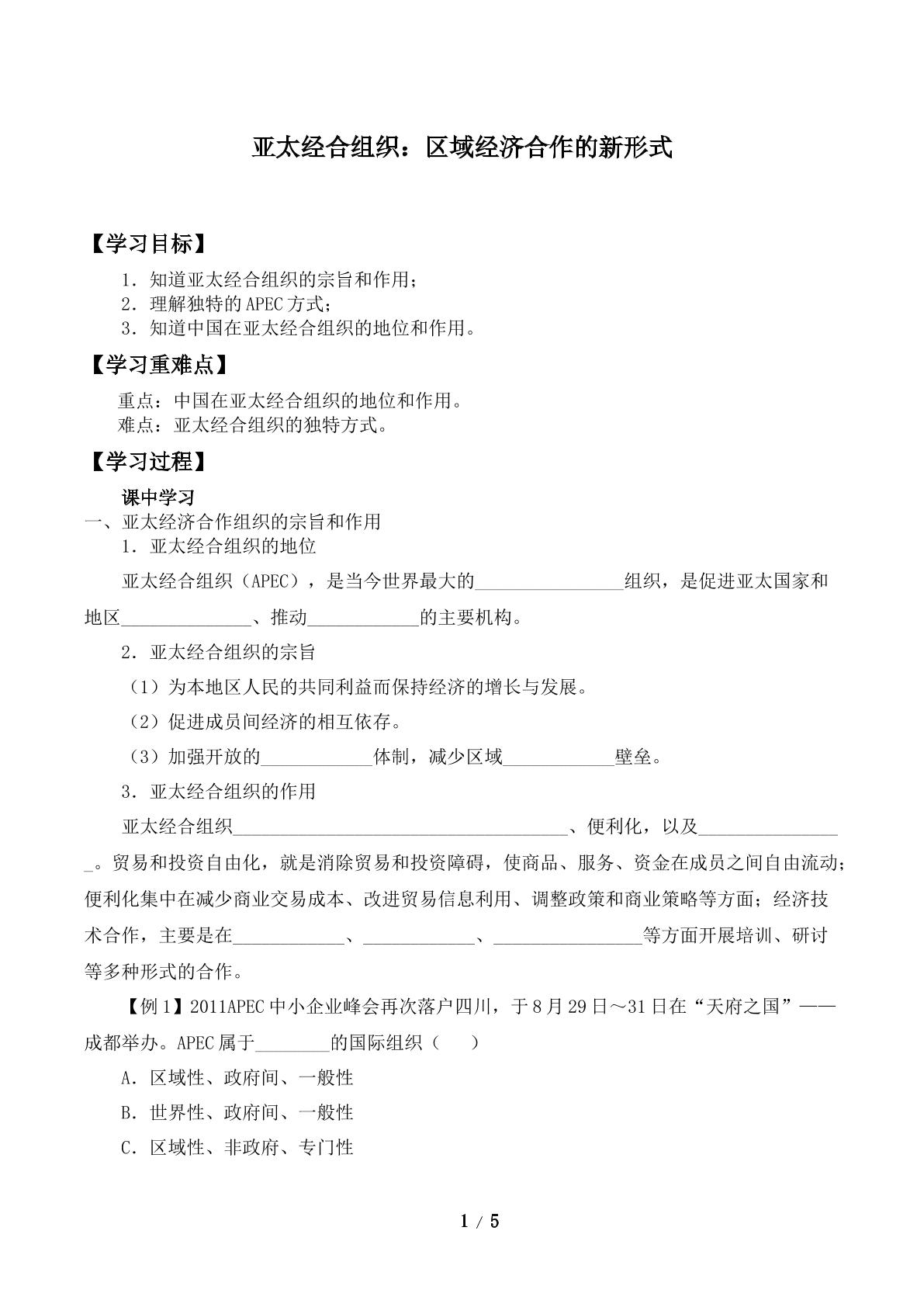 亚太经合组织：区域经济合作的新形式

【学习目标】

1．知道亚太经合组织的宗旨和作用；
2．理解独特的APEC方式；
3．知道中国在亚太经合组织的地位和作用。

【学习重难点】

重点：中国在亚太经合组织的地位和作用。
难点：亚太经合组织的独特方式。

【学习过程】

课中学习

一、亚太经济合作组织的宗旨和作用

1．亚太经合组织的地位

亚太经合组织（APEC），是当今世界最大的____组织，是促进亚太国家和地区____、推动____的主要机构。

2．亚太经合组织的宗旨

（1）为本地区人民的共同利益而保持经济的增长与发展。

（2）促进成员间经济的相互依存。

（3）加强开放的____体制，减少区域____壁垒。

3．亚太经合组织的作用

亚太经合组织____、便利化，以及____。贸易和投资自由化，就是消除贸易和投资障碍，使商品、服务、资金在成员之间自由流动；便利化集中在减少商业交易成本、改进贸易信息利用、调整政策和商业策略等方面；经济技术合作，主要是在____、____、____等方面开展培训、研讨等多种形式的合作。

【例1】2011APEC中小企业峰会再次落户四川，于8月29日～31日在“天府之国”——成都举办。APEC属于____的国际组织（　　）

A．区域性、政府间、一般性

B．世界性、政府间、一般性

C．区域性、非政府、专门性

1 / 5